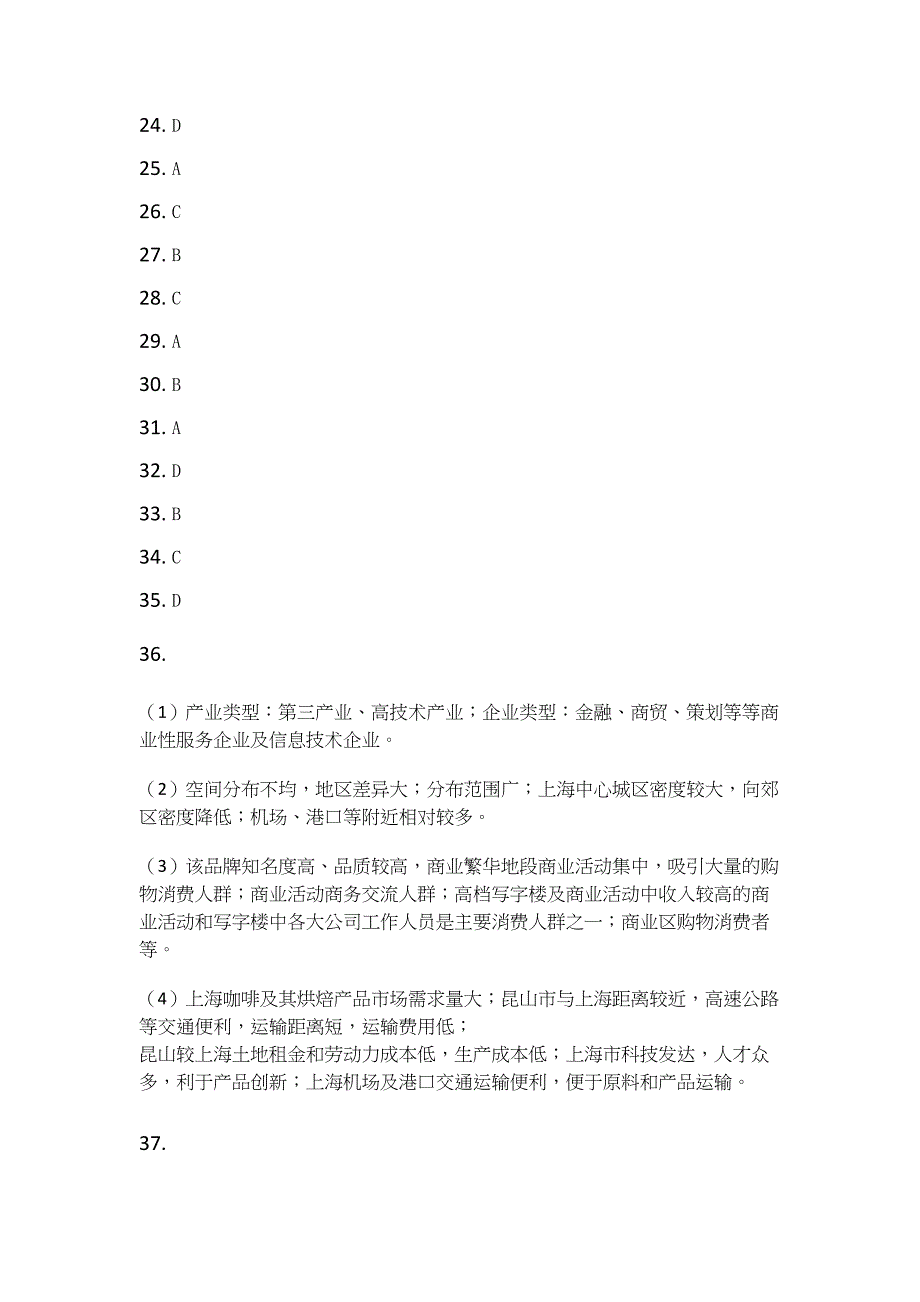 24. D

25. A

26. C

27. B

28. C

29. A

30. B

31. A

32. D

33. B

34. C

35. D

36.

（1）产业类型：第三产业、高技术产业；企业类型：金融、商贸、策划等等商业性服务企业及信息技术企业。

（2）空间分布不均，地区差异大；分布范围广；上海中心城区密度较大，向郊区密度降低；机场、港口等附近相对较多。

（3）该品牌知名度高、品质较高，商业繁华地段商业活动集中，吸引大量的购物消费人群；商业活动商务交流人群；高档写字楼及商业活动中收入较高的商业活动和写字楼中各大公司工作人员是主要消费人群之一；商业区购物消费者等。

（4）上海咖啡及其烘焙产品市场需求量大；昆山市与上海距离较近，高速公路等交通便利，运输距离短，运输费用低；
昆山较上海土地租金和劳动力成本低，生产成本低；上海市科技发达，人才众多，利于产品创新；上海机场及港口交通运输便利，便于原料和产品运输。

37.